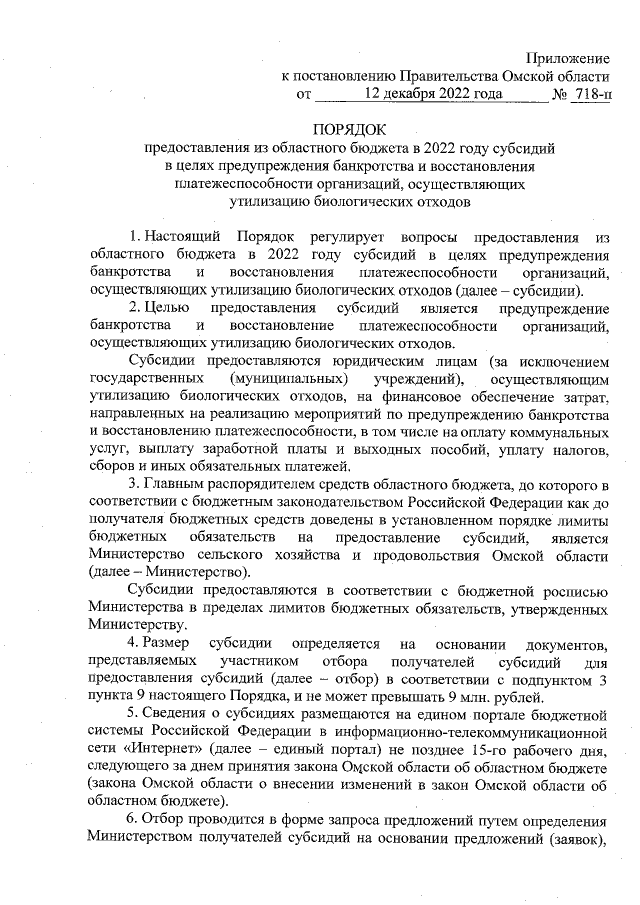 Приложение
к постановлению Правительства Омской области
от 12 декабря 2022 года № 718-п

ПОРЯДОК
предоставления из областного бюджета в 2022 году субсидий в целях предупреждения банкротства и восстановления платежеспособности организаций, осуществляющих утилизацию биологических отходов

1. Настоящий Порядок регулирует вопросы предоставления из областного бюджета в 2022 году субсидий в целях предупреждения банкротства и восстановления платежеспособности организаций, осуществляющих утилизацию биологических отходов (далее – субсидии).

2. Целью предоставления субсидий является предупреждение банкротства и восстановление платежеспособности организаций, осуществляющих утилизацию биологических отходов.

Субсидии предоставляются юридическим лицам (за исключением государственных (муниципальных) учреждений), осуществляющим утилизацию биологических отходов, на финансовое обеспечение затрат, направленных на реализацию мероприятий по предупреждению банкротства и восстановлению платежеспособности, в том числе на оплату коммунальных услуг, выплату заработной платы и выходных пособий, уплату налогов, сборов и иных обязательных платежей.

3. Главным распорядителем средств областного бюджета, до которого в соответствии с бюджетным законодательством Российской Федерации как до получателя бюджетных средств доведены в установленном порядке лимиты бюджетных обязательств на предоставление субсидий, является Министерство сельского хозяйства и продовольствия Омской области (далее – Министерство).

Субсидии предоставляются в соответствии с бюджетной росписью Министерства в пределах лимитов бюджетных обязательств, утвержденных Министерству.

4. Размер субсидии определяется на основании документов, представляемых участником отбора получателей субсидий для предоставления субсидий (далее – отбор) в соответствии с подпунктом 3 пункта 9 настоящего Порядка, и не может превышать 9 млн. рублей.

5. Сведения о субсидиях размещаются на едином портале бюджетной системы Российской Федерации в информационно-телекоммуникационной сети «Интернет» (далее – единый портал) не позднее 15-го рабочего дня, следующего за днем принятия закона Омской области об областном бюджете (закона Омской области о внесении изменений в закон Омской области об областном бюджете).

6. Отбор проводится в форме запроса предложений путем определения Министерством получателей субсидий на основании предложений (заявок),